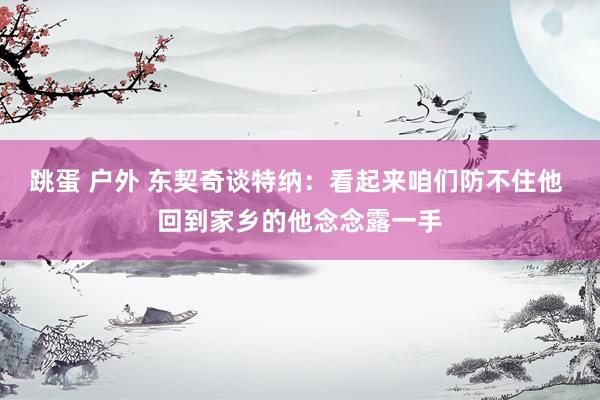 跳蛋 户外 东契奇谈特纳：看起来咱们防不住他 回到家乡的他念念露一手